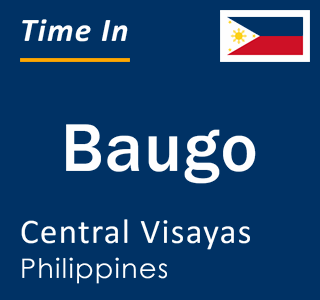 Time In

Baugo

Central Visayas
Philippines